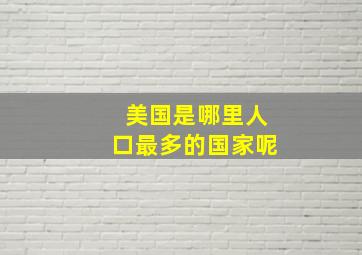 美国是哪里人口最多的国家呢